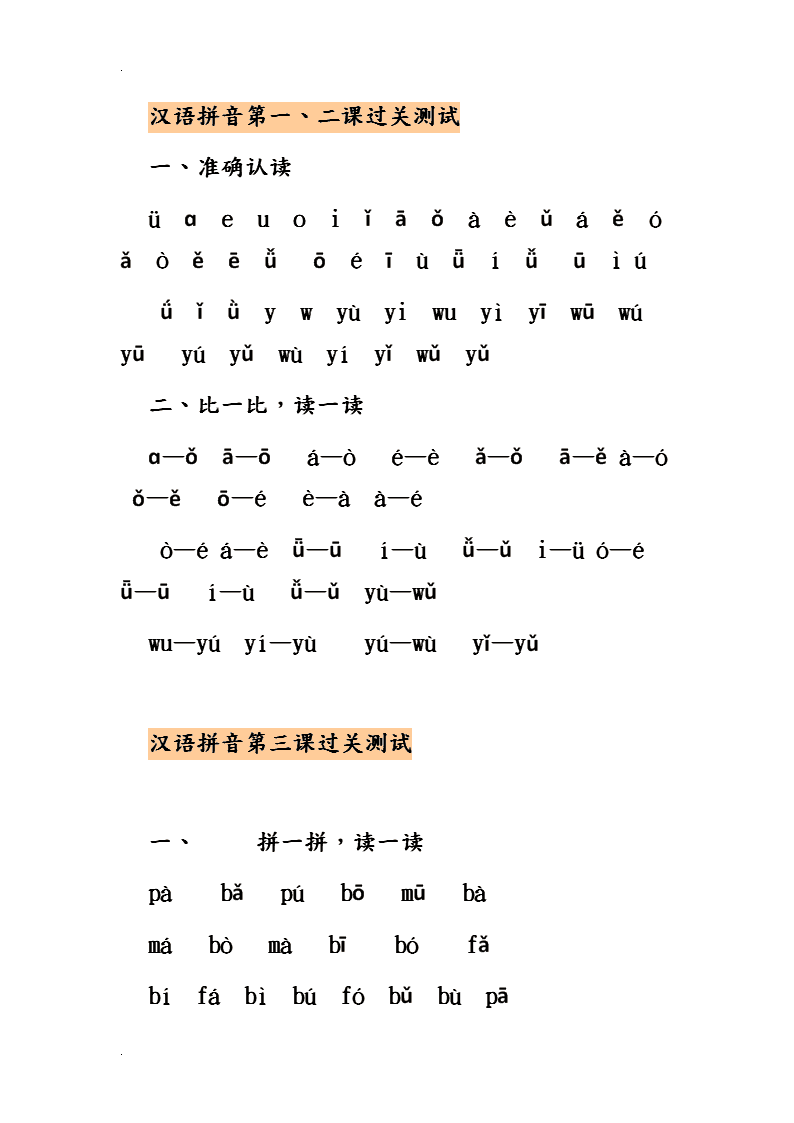 汉语拼音第一、二课过关测试

一、准确认读

ü ɑ e u o i ǐ ā ǒ à è ǔ á ě ó ǎ ò ě ē ǚ ō é ī ù ǖ í ǚ ū ì ú

ǘ ǐ ǜ y w yù yi wu yì yī wū wú yū yú yǔ wù yí yǐ wǔ yǔ

二、比一比，读一读

ɑ—ǒ ā—ō á—ò é—è ǎ—ǒ ā—ě à—ó ǒ—ě ō—é è—à à—é

ò—é á—è ǖ—ū í—ù ǚ—ǔ i—ü ó—é ǖ—ū í—ù ǚ—ǔ yù—wǔ

wu—yú yí—yù yú—wù yǐ—yǔ

汉语拼音第三课过关测试

一、 拼一拼，读一读

pà bǎ pú bō mū bà

má bò mà bī bó fǎ

bí fá bì bú fó bǔ bù pā